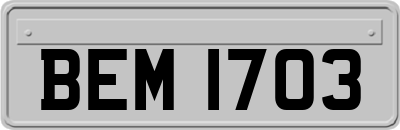 BEM 1703